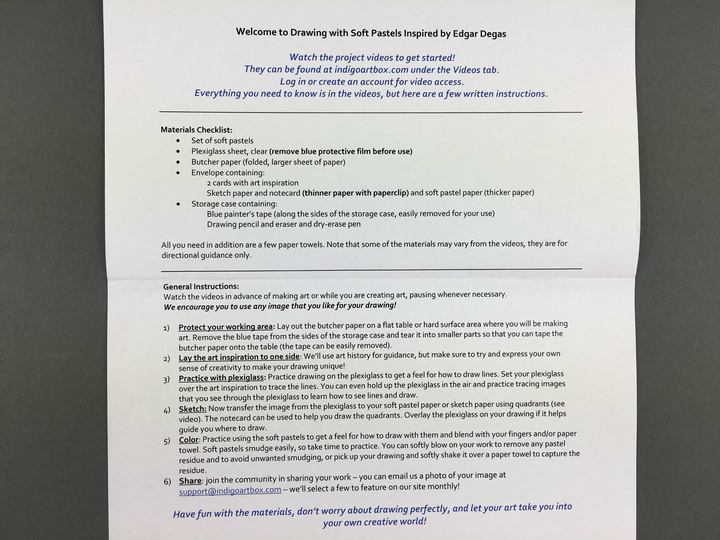 Welcome to Drawing with Soft Pastels Inspired by Edgar Degas

Watch the project videos to get started!
They can be found at indigoartbox.com under the Videos tab.
Log in or create an account for video access.
Everything you need to know is in the videos, but here are a few written instructions.

Materials Checklist:
• Set of soft pastels
• Plexiglass sheet, clear (remove blue protective film before use)
• Butcher paper (folded, larger sheet of paper)
• Envelope containing:
2 cards with art inspiration
Sketch paper and notecard (thinner paper with paperclip) and soft pastel paper (thicker paper)
• Storage case containing:
Blue painter's tape (along the sides of the storage case, easily removed for your use)
Drawing pencil and eraser and dry-erase pen

All you need in addition are a few paper towels. Note that some of the materials may vary from the videos, they are for directional guidance only.

General Instructions:
Watch the videos in advance of making art or while you are creating art, pausing whenever necessary.
We encourage you to use any image that you like for your drawing!

1) Protect your working area: Lay out the butcher paper on a flat table or hard surface area where you will be making art. Remove the blue tape from the sides of the storage case and tear it into smaller parts so that you can tape the butcher paper onto the table (the tape can be easily removed).
2) Lay the art inspiration to one side: We'll use art history for guidance, but make sure to try and express your own sense of creativity to make your drawing unique!
3) Practice with plexiglass: Practice drawing on the plexiglass to get a feel for how to draw lines. Set your plexiglass over the art inspiration to trace the lines. You can even hold up the plexiglass in the air and practice tracing images that you see through the plexiglass to learn how to see lines and draw.
4) Sketch: Now transfer the image from the plexiglass to your soft pastel paper or sketch paper using quadrants (see video). The notecard can be used to help you draw the quadrants. Overlay the plexiglass on your drawing if it helps guide you where to draw.
5) Color: Practice using the soft pastels to get a feel for how to draw with them and blend with your fingers and/or paper towel. Soft pastels smudge easily, so take time to practice. You can softly blow on your work to remove any pastel residue and to avoid unwanted smudging, or pick up your drawing and softly shake it over a paper towel to capture the residue.
6) Share: join the community in sharing your work – you can email us a photo of your image at support@indigoartbox.com – we'll select a few to feature on our site monthly!

Have fun with the materials, don't worry about drawing perfectly, and let your art take you into your own creative world!